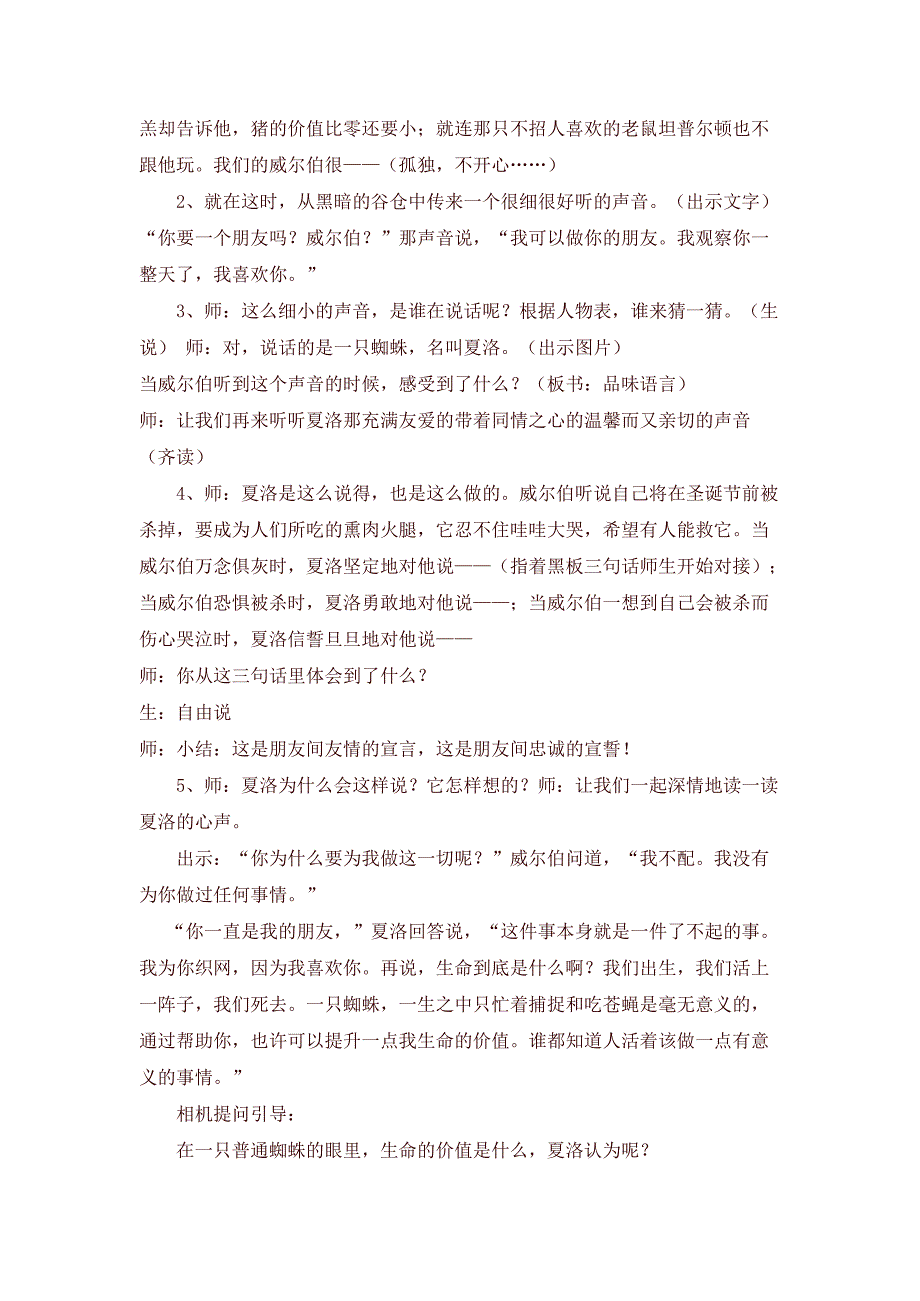 羔却告诉他，猪的价值比零还要小；就连那只不招人喜欢的老鼠坦普尔顿也不跟他玩。我们的威尔伯很——（孤独，不开心……）

2、就在这时，从黑暗的谷仓中传来一个很细很好听的声音。（出示文字）“你要一个朋友吗？威尔伯？”那声音说，“我可以做你的朋友。我观察你一整天了，我喜欢你。”

3、师：这么细小的声音，是谁在说话呢？根据人物表，谁来猜一猜。（生说） 师：对，说话的是一只蜘蛛，名叫夏洛。（出示图片）

当威尔伯听到这个声音的时候，感受到了什么？（板书：品味语言）

师：让我们再来听听夏洛那充满友爱的带着同情之心的温馨而又亲切的声音（齐读）

4、师：夏洛是这么说得，也是这么做的。威尔伯听说自己将在圣诞节前被杀掉，要成为人们所吃的熏肉火腿，它忍不住哇哇大哭，希望有人能救它。当威尔伯万念俱灰时，夏洛坚定地对他说——（指着黑板三句话师生开始对接）；当威尔伯恐惧被杀时，夏洛勇敢地对他说——；当威尔伯一想到自己会被杀而伤心哭泣时，夏洛信誓旦旦地对他说——

师：你从这三句话里体会到了什么？

生：自由说

师：小结：这是朋友间友情的宣言，这是朋友间忠诚的宣誓！

5、师：夏洛为什么会这样说？它怎样想的？师：让我们一起深情地读一读夏洛的心声。

出示：“你为什么要为我做这一切呢？”威尔伯问道，“我不配。我没有为你做过任何事情。”

“你一直是我的朋友，”夏洛回答说，“这件事本身就是一件了不起的事。我为你织网，因为我喜欢你。再说，生命到底是什么啊？我们出生，我们活上一阵子，我们死去。一只蜘蛛，一生之中只忙着捕捉和吃苍蝇是毫无意义的，通过帮助你，也许可以提升一点我生命的价值。谁都知道人活着该做一点有意义的事情。”

相机提问引导：

在一只普通蜘蛛的眼里，生命的价值是什么，夏洛认为呢？